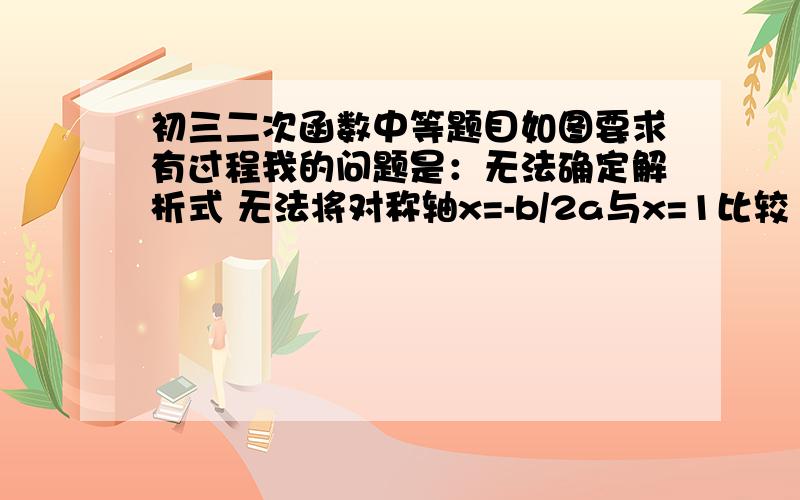 初三二次函数中等题目如图要求有过程我的问题是：无法确定解析式 无法将对称轴x=-b/2a与x=1比较